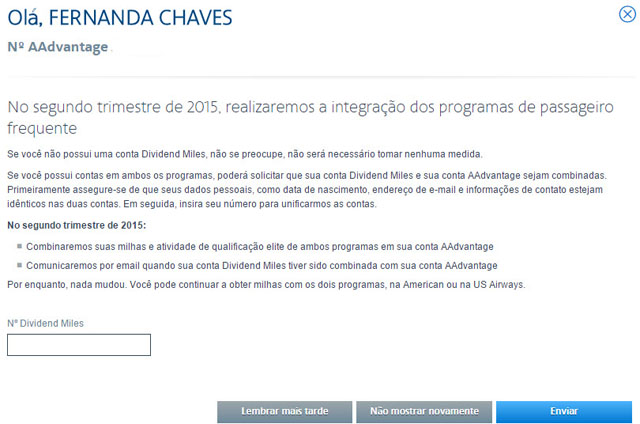 Olá, FERNANDA CHAVES

Nº AAdvantage

No segundo trimestre de 2015, realizaremos a integração dos programas de passageiro frequente

Se você não possui uma conta Dividend Miles, não se preocupe, não será necessário tomar nenhuma medida.

Se você possui contas em ambos os programas, poderá solicitar que sua conta Dividend Miles e sua conta AAdvantage sejam combinadas. Primeiramente assegure-se de que seus dados pessoais, como data de nascimento, endereço de e-mail e informações de contato estejam idênticos nas duas contas. Em seguida, insira seu número para unificarmos as contas.

No segundo trimestre de 2015:

Combinaremos suas milhas e atividade de qualificação elite de ambos programas em sua conta AAdvantage

Comunicaremos por email quando sua conta Dividend Miles tiver sido combinada com sua conta AAdvantage

Por enquanto, nada mudou. Você pode continuar a obter milhas com os dois programas, na American ou na US Airways.

Nº Dividend Miles

Lembrar mais tarde

Não mostrar novamente

Enviar